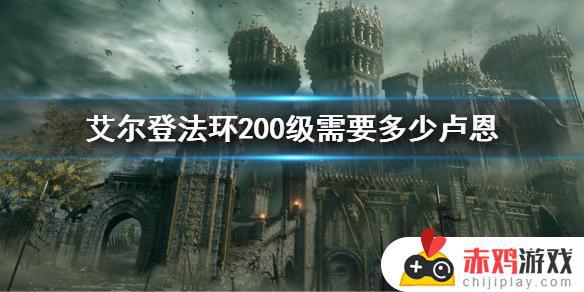 艾尔登法环200级需要多少卢恩

赤鸡游戏
chijiplay.com